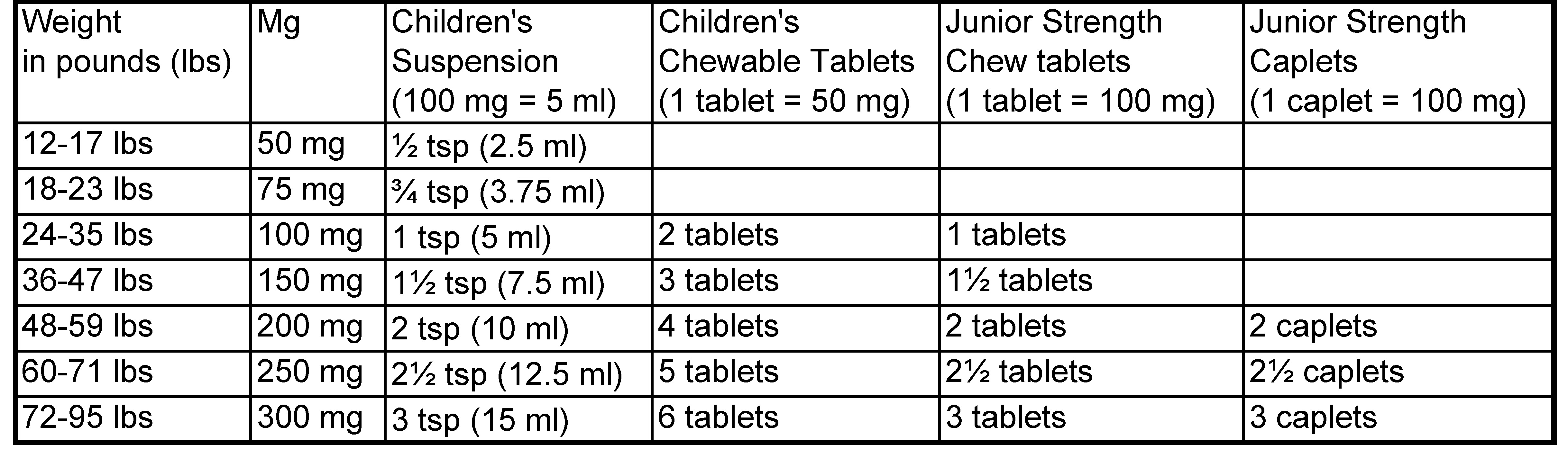 | Weight in pounds (lbs) | Mg | Children's Suspension (100 mg = 5 ml) | Children's Chewable Tablets (1 tablet = 50 mg) | Junior Strength Chew tablets (1 tablet = 100 mg) | Junior Strength Caplets (1 caplet = 100 mg) |
|---|---|---|---|---|---|
| 12-17 lbs | 50 mg | ½ tsp (2.5 ml) | | | |
| 18-23 lbs | 75 mg | ¾ tsp (3.75 ml) | | | |
| 24-35 lbs | 100 mg | 1 tsp (5 ml) | 2 tablets | 1 tablets | |
| 36-47 lbs | 150 mg | 1½ tsp (7.5 ml) | 3 tablets | 1½ tablets | |
| 48-59 lbs | 200 mg | 2 tsp (10 ml) | 4 tablets | 2 tablets | 2 caplets |
| 60-71 lbs | 250 mg | 2½ tsp (12.5 ml) | 5 tablets | 2½ tablets | 2½ caplets |
| 72-95 lbs | 300 mg | 3 tsp (15 ml) | 6 tablets | 3 tablets | 3 caplets |